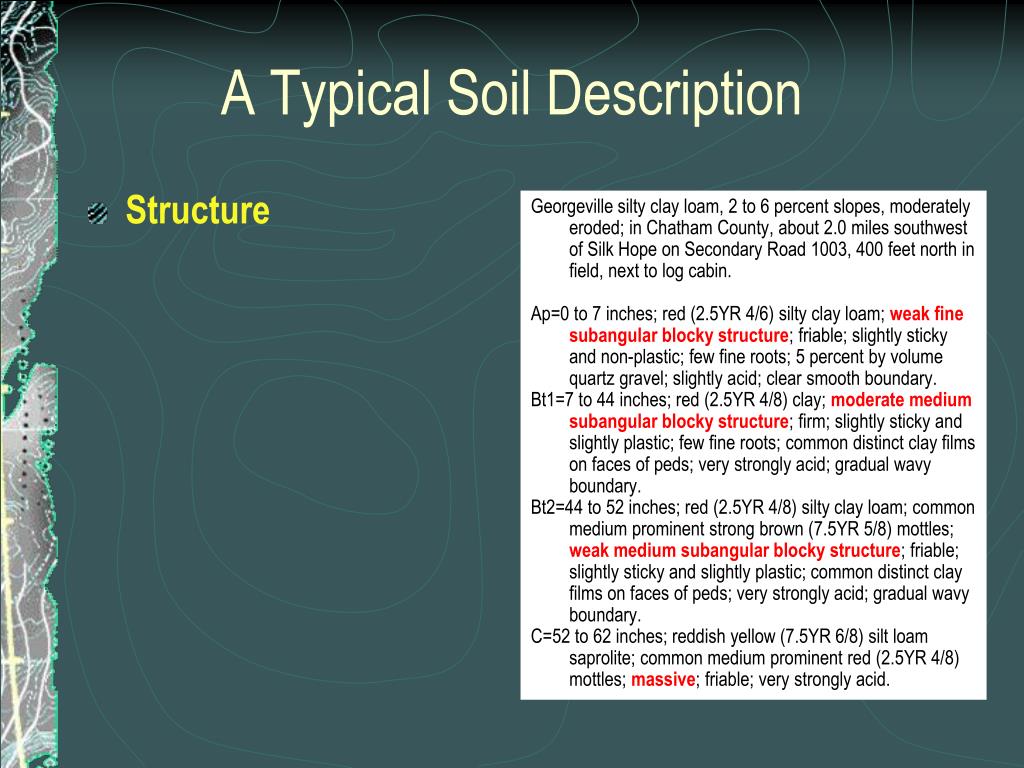 A Typical Soil Description

Structure

Georgeville silty clay loam, 2 to 6 percent slopes, moderately eroded; in Chatham County, about 2.0 miles southwest of Silk Hope on Secondary Road 1003, 400 feet north in field, next to log cabin.

Ap=0 to 7 inches; red (2.5YR 4/6) silty clay loam; weak fine subangular blocky structure; friable; slightly sticky and non-plastic; few fine roots; 5 percent by volume quartz gravel; slightly acid; clear smooth boundary.
Bt1=7 to 44 inches; red (2.5YR 4/8) clay; moderate medium subangular blocky structure; firm; slightly sticky and slightly plastic; few fine roots; common distinct clay films on faces of peds; very strongly acid; gradual wavy boundary.
Bt2=44 to 52 inches; red (2.5YR 4/8) silty clay loam; common medium prominent strong brown (7.5YR 5/8) mottles; weak medium subangular blocky structure; friable; slightly sticky and slightly plastic; common distinct clay films on faces of peds; very strongly acid; gradual wavy boundary.
C=52 to 62 inches; reddish yellow (7.5YR 6/8) silt loam saprolite; common medium prominent red (2.5YR 4/8) mottles; massive; friable; very strongly acid.